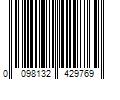 0 098132 429769